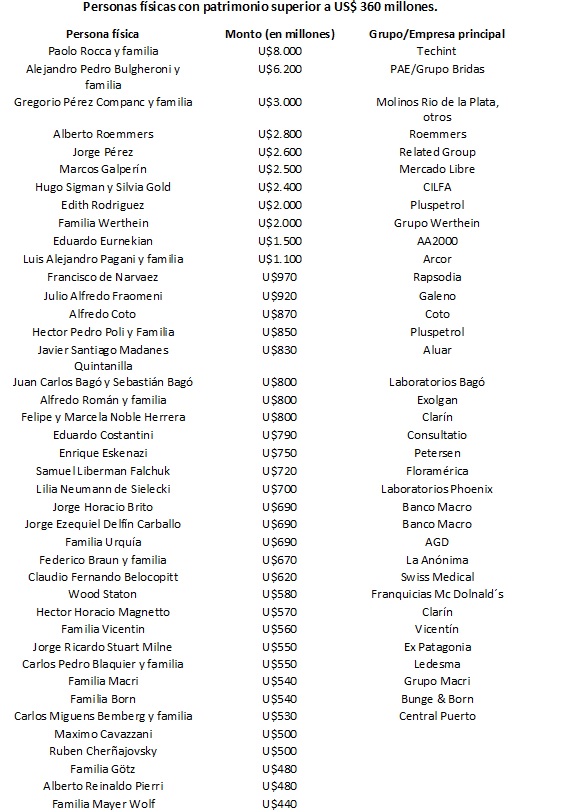 Personas físicas con patrimonio superior a US$ 360 millones.

| Persona física | Monto (en millones) | Grupo/Empresa principal |
|---|---|---|
| Paolo Rocca y familia | U$8.000 | Techint |
| Alejandro Pedro Bulgheroni y familia | U$6.200 | PAE/Grupo Bridas |
| Gregorio Pérez Companc y familia | U$3.000 | Molinos Rio de la Plata, otros |
| Alberto Roemmers | U$2.800 | Roemmers |
| Jorge Pérez | U$2.600 | Related Group |
| Marcos Galperín | U$2.500 | Mercado Libre |
| Hugo Sigman y Silvia Gold | U$2.400 | CILFA |
| Edith Rodriguez | U$2.000 | Pluspetrol |
| Familia Werthein | U$2.000 | Grupo Werthein |
| Eduardo Eurnekian | U$1.500 | AA2000 |
| Luis Alejandro Pagani y familia | U$1.100 | Arcor |
| Francisco de Narvaez | U$970 | Rapsodia |
| Julio Alfredo Fraomeni | U$920 | Galeno |
| Alfredo Coto | U$870 | Coto |
| Hector Pedro Poli y Familia | U$850 | Pluspetrol |
| Javier Santiago Madanes Quintanilla | U$830 | Aluar |
| Juan Carlos Bagó y Sebastián Bagó | U$800 | Laboratorios Bagó |
| Alfredo Román y familia | U$800 | Exolgan |
| Felipe y Marcela Noble Herrera | U$800 | Clarín |
| Eduardo Costantini | U$790 | Consultatio |
| Enrique Eskenazi | U$750 | Petersen |
| Samuel Liberman Falchuk | U$720 | Floramérica |
| Lilia Neumann de Sielecki | U$700 | Laboratorios Phoenix |
| Jorge Horacio Brito | U$690 | Banco Macro |
| Jorge Ezequiel Delfín Carballo | U$690 | Banco Macro |
| Familia Urquía | U$690 | AGD |
| Federico Braun y familia | U$670 | La Anónima |
| Claudio Fernando Belocopitt | U$620 | Swiss Medical |
| Wood Staton | U$580 | Franquicias Mc Dolnald´s |
| Hector Horacio Magnetto | U$570 | Clarín |
| Familia Vicentin | U$560 | Vicentín |
| Jorge Ricardo Stuart Milne | U$550 | Ex Patagonia |
| Carlos Pedro Blaquier y familia | U$550 | Ledesma |
| Familia Macri | U$540 | Grupo Macri |
| Familia Born | U$540 | Bunge & Born |
| Carlos Miguens Bemberg y familia | U$530 | Central Puerto |
| Maximo Cavazzani | U$500 | |
| Ruben Cherñajovsky | U$500 | |
| Familia Götz | U$480 | |
| Alberto Reinaldo Pierri | U$480 | |
| Familia Mayer Wolf | U$440 | |